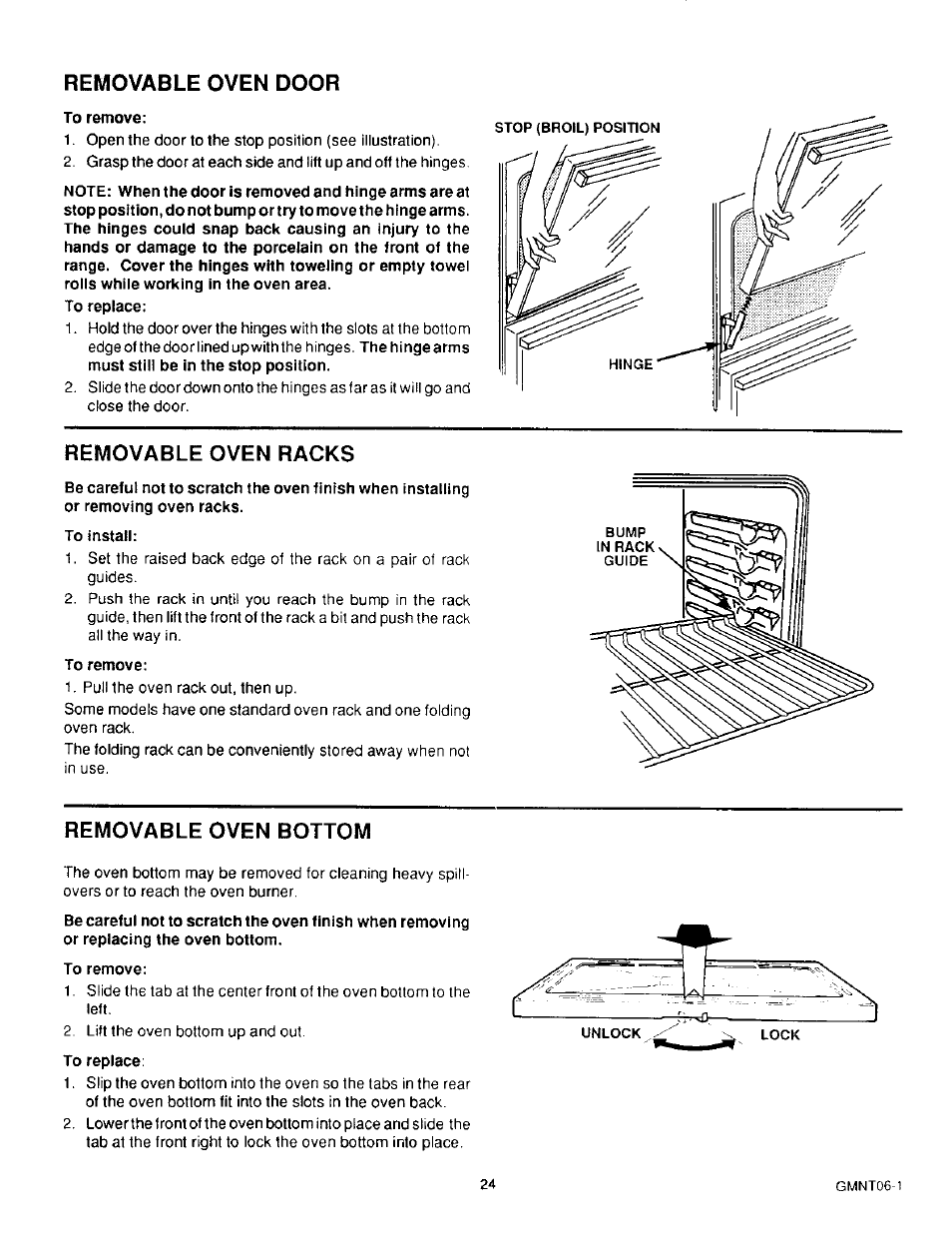 REMOVABLE OVEN DOOR

To remove:
1. Open the door to the stop position (see illustration).
2. Grasp the door at each side and lift up and off the hinges.

NOTE: When the door is removed and hinge arms are at stop position, do not bump or try to move the hinge arms. The hinges could snap back causing an injury to the hands or damage to the porcelain on the front of the range. Cover the hinges with toweling or empty towel rolls while working in the oven area.

To replace:
1. Hold the door over the hinges with the slots at the bottom edge of the door lined up with the hinges. The hinge arms must still be in the stop position.
2. Slide the door down onto the hinges as far as it will go and close the door.

STOP (BROIL) POSITION

HINGE

REMOVABLE OVEN RACKS

Be careful not to scratch the oven finish when installing or removing oven racks.

To install:
1. Set the raised back edge of the rack on a pair of rack guides.
2. Push the rack in until you reach the bump in the rack guide, then lift the front of the rack a bit and push the rack all the way in.

To remove:
1. Pull the oven rack out, then up.

Some models have one standard oven rack and one folding oven rack.

The folding rack can be conveniently stored away when not in use.

BUMP IN RACK GUIDE

REMOVABLE OVEN BOTTOM

The oven bottom may be removed for cleaning heavy spillovers or to reach the oven burner.

Be careful not to scratch the oven finish when removing or replacing the oven bottom.

To remove:
1. Slide the tab at the center front of the oven bottom to the left.
2. Lift the oven bottom up and out.

To replace:
1. Slip the oven bottom into the oven so the tabs in the rear of the oven bottom fit into the slots in the oven back.
2. Lower the front of the oven bottom into place and slide the tab at the front right to lock the oven bottom into place.

UNLOCK

LOCK

24

GMNT06-1